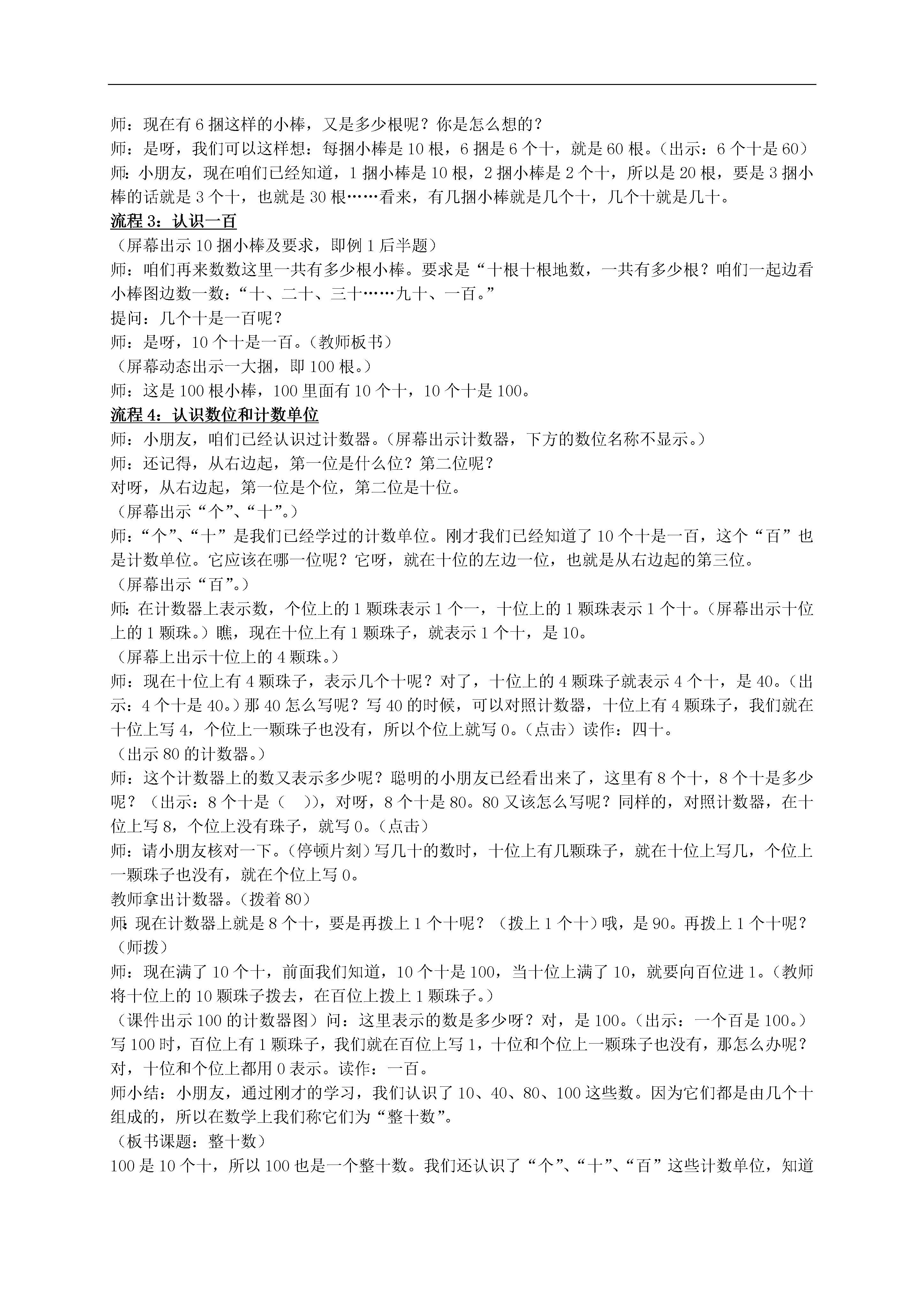 师：现在有 6 捆这样的小棒，又是多少根呢？你是怎么想的？
师：是呀，我们可以这样想：每捆小棒是 10 根，6 捆是 6 个十，就是 60 根。（出示：6 个十是 60）
师：小朋友，现在咱们已经知道，1 捆小棒是 10 根，2 捆小棒是 2 个十，所以是 20 根，要是 3 捆小棒的话就是 3 个十，也就是 30 根……看来，有几捆小棒就是几个十，几个十就是几十。
流程 3：认识一百
（屏幕出示 10 捆小棒及要求，即例 1 后半题）
师：咱们再来数数这里一共有多少根小棒。要求是“十根十根地数，一共有多少根？咱们一起边看小棒图边数一数：“十、二十、三十……九十、一百。”
提问：几个十是一百呢？
师：是呀，10 个十是一百。（教师板书）
（屏幕动态出示一大捆，即 100 根。）
师：这是 100 根小棒，100 里面有 10 个十，10 个十是 100。
流程 4：认识数位和计数单位
师：小朋友，咱们已经认识过计数器。（屏幕出示计数器，下方的数位名称不显示。）
师：还记得，从右边起，第一位是什么位？第二位呢？
对呀，从右边起，第一位是个位，第二位是十位。
（屏幕出示“个”、“十”。）
师：“个”、“十”是我们已经学过的计数单位。刚才我们已经知道了 10 个十是一百，这个“百”也是计数单位。它应该在哪一位呢？它呀，就在十位的左边一位，也就是从右边起的第三位。
（屏幕出示“百”。）
师：在计数器上表示数，个位上的 1 颗珠表示 1 个一，十位上的 1 颗珠表示 1 个十。（屏幕出示十位上的 1 颗珠。）瞧，现在十位上有 1 颗珠子，就表示 1 个十，是 10。
（屏幕上出示十位上的 4 颗珠。）
师：现在十位上有 4 颗珠子，表示几个十呢？对了，十位上的 4 颗珠子就表示 4 个十，是 40。（出示：4 个十是 40。）那 40 怎么写呢？写 40 的时候，可以对照计数器，十位上有 4 颗珠子，我们就在十位上写 4，个位上一颗珠子也没有，所以个位上就写 0。（点击）读作：四十。
（出示 80 的计数器。）
师：这个计数器上的数又表示多少呢？聪明的小朋友已经看出来了，这里有 8 个十，8 个十是多少呢？（出示：8 个十是（ ）），对呀，8 个十是 80。80 又该怎么写呢？同样的，对照计数器，在十位上写 8，个位上没有珠子，就写 0。（点击）
师：请小朋友核对一下。（停顿片刻）写几十的数时，十位上有几颗珠子，就在十位上写几，个位上一颗珠子也没有，就在个位上写 0。
教师拿出计数器。（拨着 80）
师：现在计数器上就是 8 个十，要是再拨上 1 个十呢？（拨上 1 个十）哦，是 90。再拨上 1 个十呢？（师拨）
师：现在满了 10 个十，前面我们知道，10 个十是 100，当十位上满了 10，就要向百位进 1。（教师将十位上的 10 颗珠子拨去，在百位上拨上 1 颗珠子。）
（课件出示 100 的计数器图）问：这里表示的数是多少呀？对，是 100。（出示：一个百是 100。）写 100 时，百位上有 1 颗珠子，我们就在百位上写 1，十位和个位上一颗珠子也没有，那怎么办呢？对，十位和个位上都用 0 表示。读作：一百。
师小结：小朋友，通过刚才的学习，我们认识了 10、40、80、100 这些数。因为它们都是由几个十组成的，所以在数学上我们称它们为“整十数”。
（板书课题：整十数）
100 是 10 个十，所以 100 也是一个整十数。我们还认识了“个”、“十”、“百”这些计数单位，知道